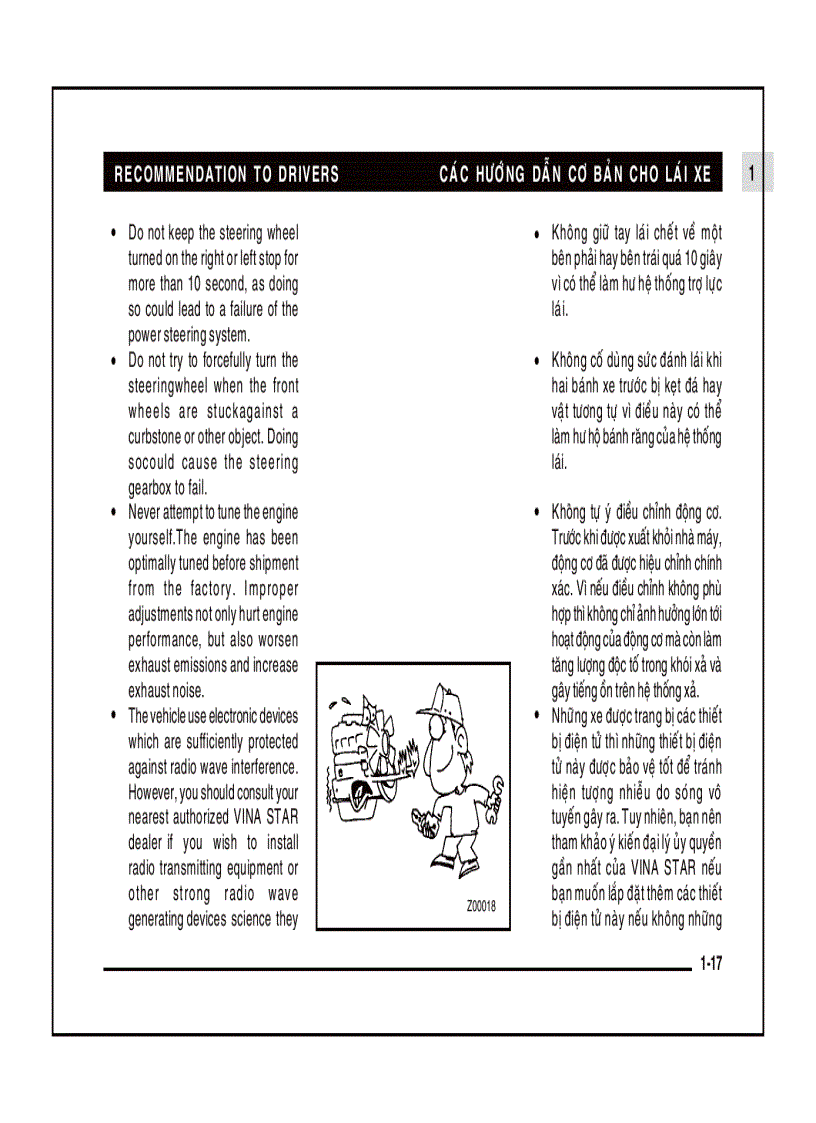 RECOMMENDATION TO DRIVERS

CÁC HƯỚNG DẪN CƠ BẢN CHO LÁI XE

1

• Do not keep the steering wheel turned on the right or left stop for more than 10 second, as doing so could lead to a failure of the power steering system.

• Do not try to forcefully turn the steeringwheel when the front wheels are stuckagainst a curbstone or other object. Doing socould cause the steering gearbox to fail.

• Never attempt to tune the engine yourself.The engine has been optimally tuned before shipment from the factory. Improper adjustments not only hurt engine performance, but also worsen exhaust emissions and increase exhaust noise.

• The vehicle use electronic devices which are sufficiently protected against radio wave interference. However, you should consult your nearest authorized VINA STAR dealer if you wish to install radio transmitting equipment or other strong radio wave generating devices science they

Z00018

• Không giữ tay lái chết về một bên phải hay bên trái quá 10 giây vì có thể làm hư hệ thống trợ lực lái.

• Không cố dùng sức đánh lái khi hai bánh xe trước bị kẹt đá hay vật tương tự vì điều này có thể làm hư hộ bánh răng của hệ thống lái.

• Không tự ý điều chỉnh động cơ. Trước khi được xuất khỏi nhà máy, động cơ đã được hiệu chỉnh chính xác. Vì nếu điều chỉnh không phù hợp thì không chỉ ảnh hưởng lớn tới hoạt động của động cơ mà còn làm tăng lượng độc tố trong khói xả và gây tiếng ồn trên hệ thống xả.

• Những xe được trang bị các thiết bị điện tử thì những thiết bị điện tử này được bảo vệ tốt để tránh hiện tượng nhiễu do sóng vô tuyến gây ra. Tuy nhiên, bạn nên tham khảo ý kiến đại lý ủy quyền gần nhất của VINA STAR nếu bạn muốn lắp đặt thêm các thiết bị điện tử này nếu không những

1-17